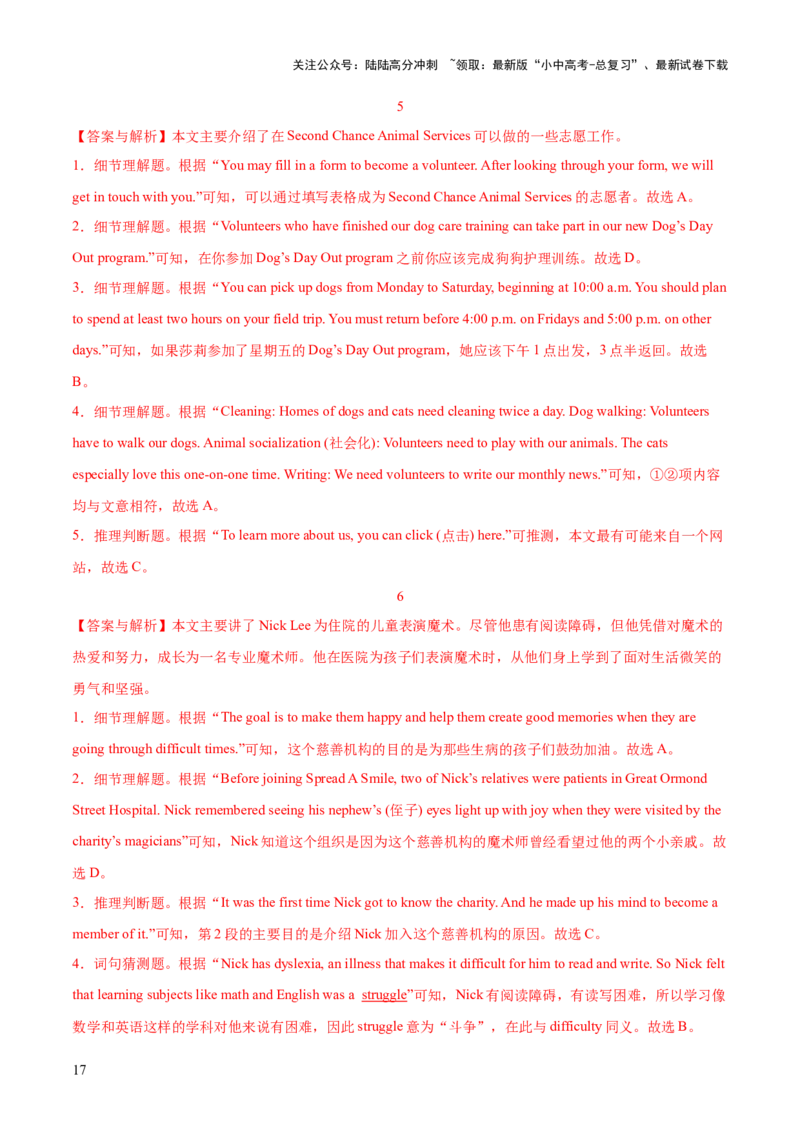 关注公众号：陆陆高分冲刺 ~领取：最新版“小中高考-总复习”、最新试卷下载

5

【答案与解析】本文主要介绍了在 Second Chance Animal Services 可以做的一些志愿工作。

1．细节理解题。根据“You may fill in a form to become a volunteer. After looking through your form, we will get in touch with you.”可知，可以通过填写表格成为 Second Chance Animal Services 的志愿者。故选 A。

2．细节理解题。根据“Volunteers who have finished our dog care training can take part in our new Dog’s Day Out program.”可知，在你参加 Dog’s Day Out program 之前你应该完成狗狗护理训练。故选 D。

3．细节理解题。根据“You can pick up dogs from Monday to Saturday, beginning at 10:00 a.m. You should plan to spend at least two hours on your field trip. You must return before 4:00 p.m. on Fridays and 5:00 p.m. on other days.”可知，如果莎莉参加了星期五的 Dog’s Day Out program，她应该下午 1 点出发，3 点半返回。故选 B。

4．细节理解题。根据“Cleaning: Homes of dogs and cats need cleaning twice a day. Dog walking: Volunteers have to walk our dogs. Animal socialization (社会化): Volunteers need to play with our animals. The cats especially love this one-on-one time. Writing: We need volunteers to write our monthly news.”可知，①②项内容均与文意相符，故选 A。

5．推理判断题。根据“To learn more about us, you can click (点击) here.”可推测，本文最有可能来自一个网站，故选 C。

6

【答案与解析】本文主要讲了 Nick Lee 为住院的儿童表演魔术。尽管他患有阅读障碍，但他凭借对魔术的热爱和努力，成长为一名专业魔术师。他在医院为孩子们表演魔术时，从他们身上学到了面对生活微笑的勇气和坚强。

1．细节理解题。根据“The goal is to make them happy and help them create good memories when they are going through difficult times.”可知，这个慈善机构的目的是为那些生病的孩子们鼓劲加油。故选 A。

2．细节理解题。根据“Before joining Spread A Smile, two of Nick’s relatives were patients in Great Ormond Street Hospital. Nick remembered seeing his nephew’s (侄子) eyes light up with joy when they were visited by the charity’s magicians”可知，Nick 知道这个组织是因为这个慈善机构的魔术师曾经看望过他的两个小亲戚。故选 D。

3．推理判断题。根据“It was the first time Nick got to know the charity. And he made up his mind to become a member of it.”可知，第 2 段的主要目的是介绍 Nick 加入这个慈善机构的原因。故选 C。

4．词句猜测题。根据“Nick has dyslexia, an illness that makes it difficult for him to read and write. So Nick felt that learning subjects like math and English was a struggle”可知，Nick 有阅读障碍，有读写困难，所以学习像数学和英语这样的学科对他来说有困难，因此 struggle 意为“斗争”，在此与 difficulty 同义。故选 B。

17